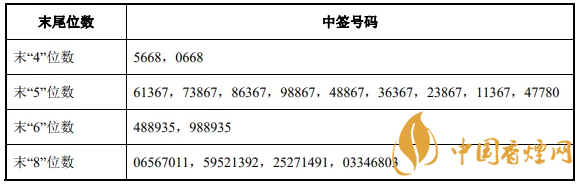 | 末尾位数 | 中签号码 |
|---|---|
| 末“4”位数 | 5668，0668 |
| 末“5”位数 | 61367，73867，86367，98867，48867，36367，23867，11367，47780 |
| 末“6”位数 | 488935，988935 |
| 末“8”位数 | 06567011，59521392，25271491，03346803 |

中国香烟网